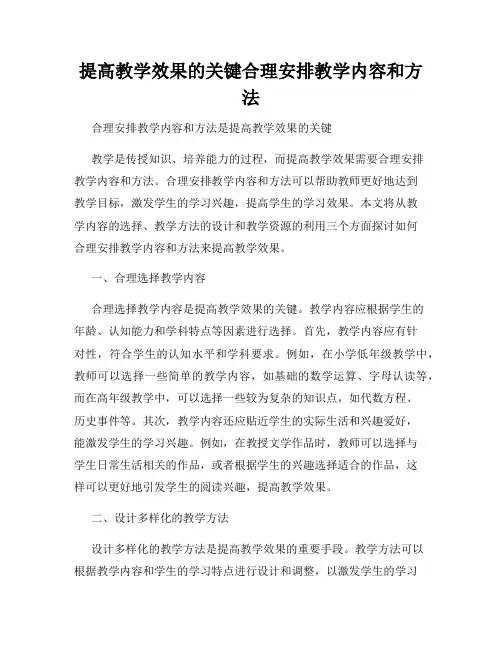 提高教学效果的关键合理安排教学内容和方法

合理安排教学内容和方法是提高教学效果的关键

教学是传授知识、培养能力的过程，而提高教学效果需要合理安排教学内容和方法。合理安排教学内容和方法可以帮助教师更好地达到教学目标，激发学生的学习兴趣，提高学生的学习效果。本文将从教学内容的选择、教学方法的设计和教学资源的利用三个方面探讨如何合理安排教学内容和方法来提高教学效果。

一、合理选择教学内容

合理选择教学内容是提高教学效果的关键。教学内容应根据学生的年龄、认知能力和学科特点等因素进行选择。首先，教学内容应有针对性，符合学生的认知水平和学科要求。例如，在小学低年级教学中，教师可以选择一些简单的教学内容，如基础的数学运算、字母认读等，而在高年级教学中，可以选择一些较为复杂的知识点，如代数方程、历史事件等。其次，教学内容还应贴近学生的实际生活和兴趣爱好，能激发学生的学习兴趣。例如，在教授文学作品时，教师可以选择与学生日常生活相关的作品，或者根据学生的兴趣选择适合的作品，这样可以更好地引发学生的阅读兴趣，提高教学效果。

二、设计多样化的教学方法

设计多样化的教学方法是提高教学效果的重要手段。教学方法可以根据教学内容和学生的学习特点进行设计和调整，以激发学生的学习